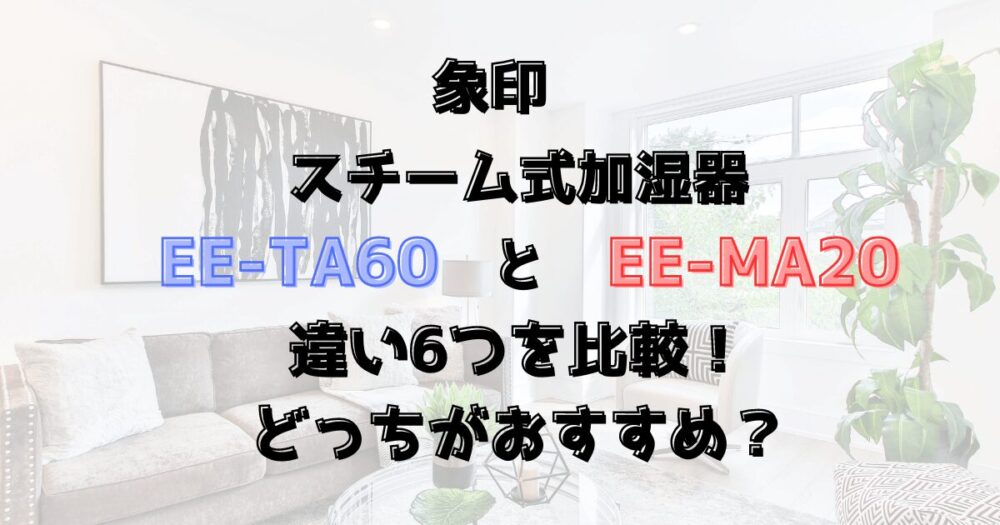 象印
スチーム式加湿器
EE-TA60 と EE-MA20
違い6つを比較！
どっちがおすすめ？